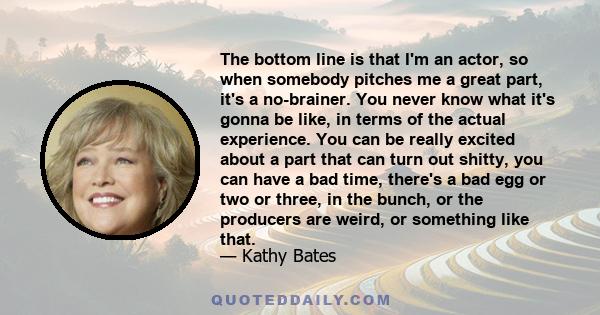 The bottom line is that I'm an actor, so when somebody pitches me a great part, it's a no-brainer. You never know what it's gonna be like, in terms of the actual experience. You can be really excited about a part that can turn out shitty, you can have a bad time, there's a bad egg or two or three, in the bunch, or the producers are weird, or something like that.
— Kathy Bates

QUOTEDDAILY.COM